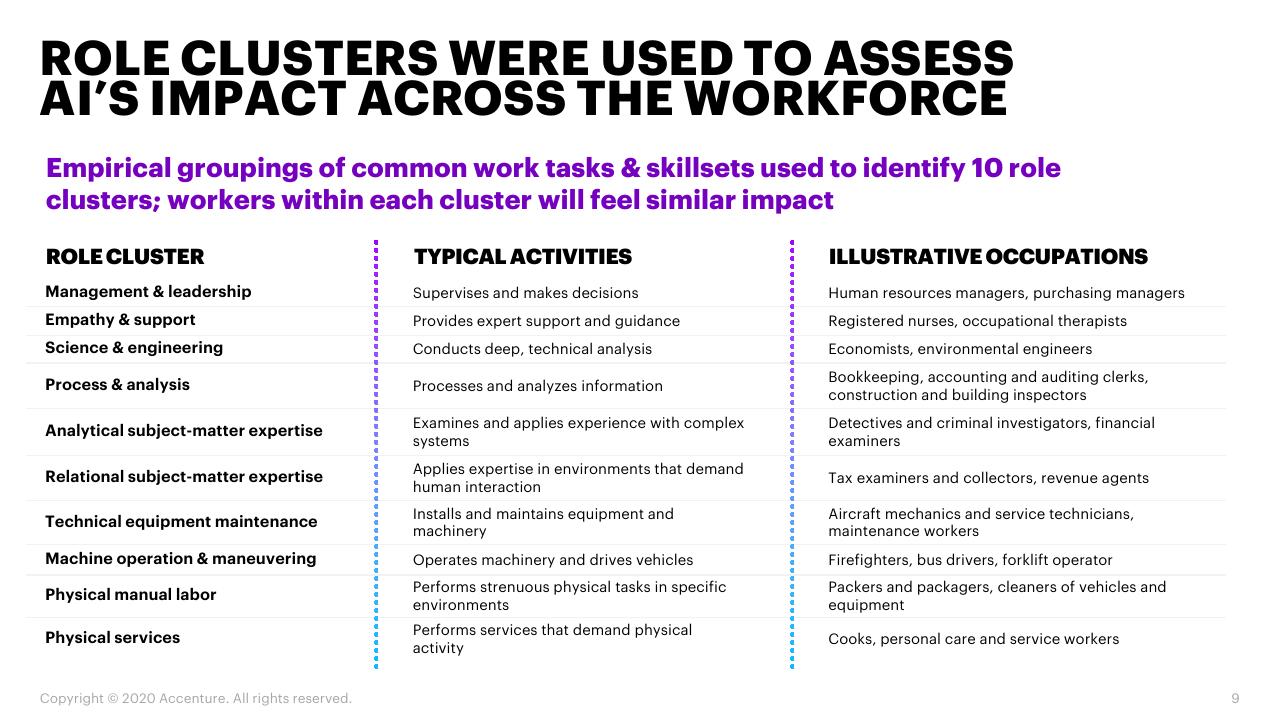 ROLE CLUSTERS WERE USED TO ASSESS AI'S IMPACT ACROSS THE WORKFORCE

Empirical groupings of common work tasks & skillsets used to identify 10 role clusters; workers within each cluster will feel similar impact

| ROLE CLUSTER | TYPICAL ACTIVITIES | ILLUSTRATIVE OCCUPATIONS |
|---|---|---|
| Management & leadership | Supervises and makes decisions | Human resources managers, purchasing managers |
| Empathy & support | Provides expert support and guidance | Registered nurses, occupational therapists |
| Science & engineering | Conducts deep, technical analysis | Economists, environmental engineers |
| Process & analysis | Processes and analyzes information | Bookkeeping, accounting and auditing clerks, construction and building inspectors |
| Analytical subject-matter expertise | Examines and applies experience with complex systems | Detectives and criminal investigators, financial examiners |
| Relational subject-matter expertise | Applies expertise in environments that demand human interaction | Tax examiners and collectors, revenue agents |
| Technical equipment maintenance | Installs and maintains equipment and machinery | Aircraft mechanics and service technicians, maintenance workers |
| Machine operation & maneuvering | Operates machinery and drives vehicles | Firefighters, bus drivers, forklift operator |
| Physical manual labor | Performs strenuous physical tasks in specific environments | Packers and packagers, cleaners of vehicles and equipment |
| Physical services | Performs services that demand physical activity | Cooks, personal care and service workers |

Copyright © 2020 Accenture. All rights reserved.

9